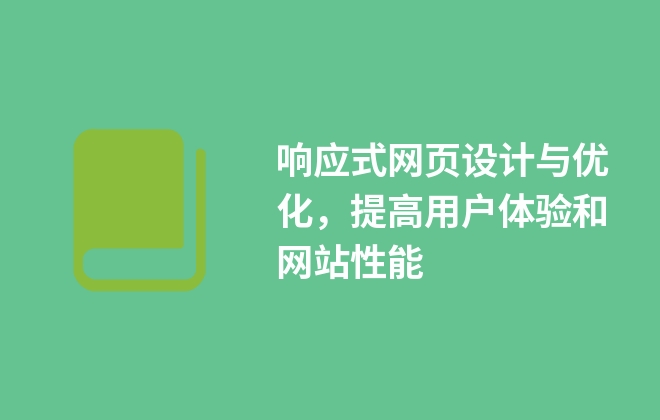 响应式网页设计与优化，提高用户体验和网站性能